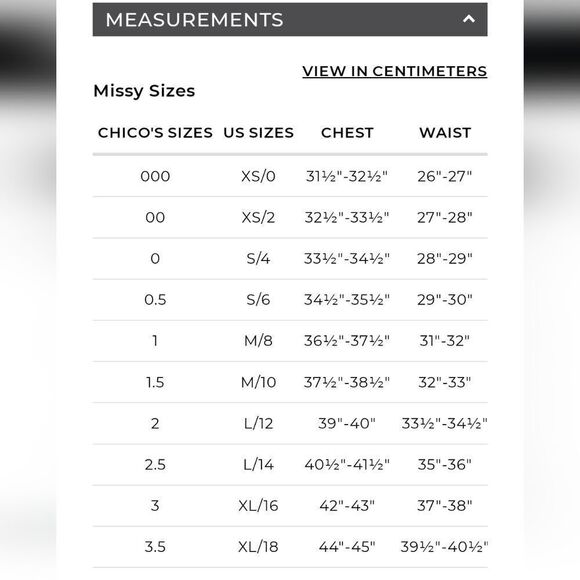 MEASUREMENTS

VIEW IN CENTIMETERS

Missy Sizes

| CHICO'S SIZES | US SIZES | CHEST | WAIST |
|---|---|---|---|
| 000 | XS/0 | 31½"-32½" | 26"-27" |
| 00 | XS/2 | 32½"-33½" | 27"-28" |
| 0 | S/4 | 33½"-34½" | 28"-29" |
| 0.5 | S/6 | 34½"-35½" | 29"-30" |
| 1 | M/8 | 36½"-37½" | 31"-32" |
| 1.5 | M/10 | 37½"-38½" | 32"-33" |
| 2 | L/12 | 39"-40" | 33½"-34½" |
| 2.5 | L/14 | 40½"-41½" | 35"-36" |
| 3 | XL/16 | 42"-43" | 37"-38" |
| 3.5 | XL/18 | 44"-45" | 39½"-40½" |